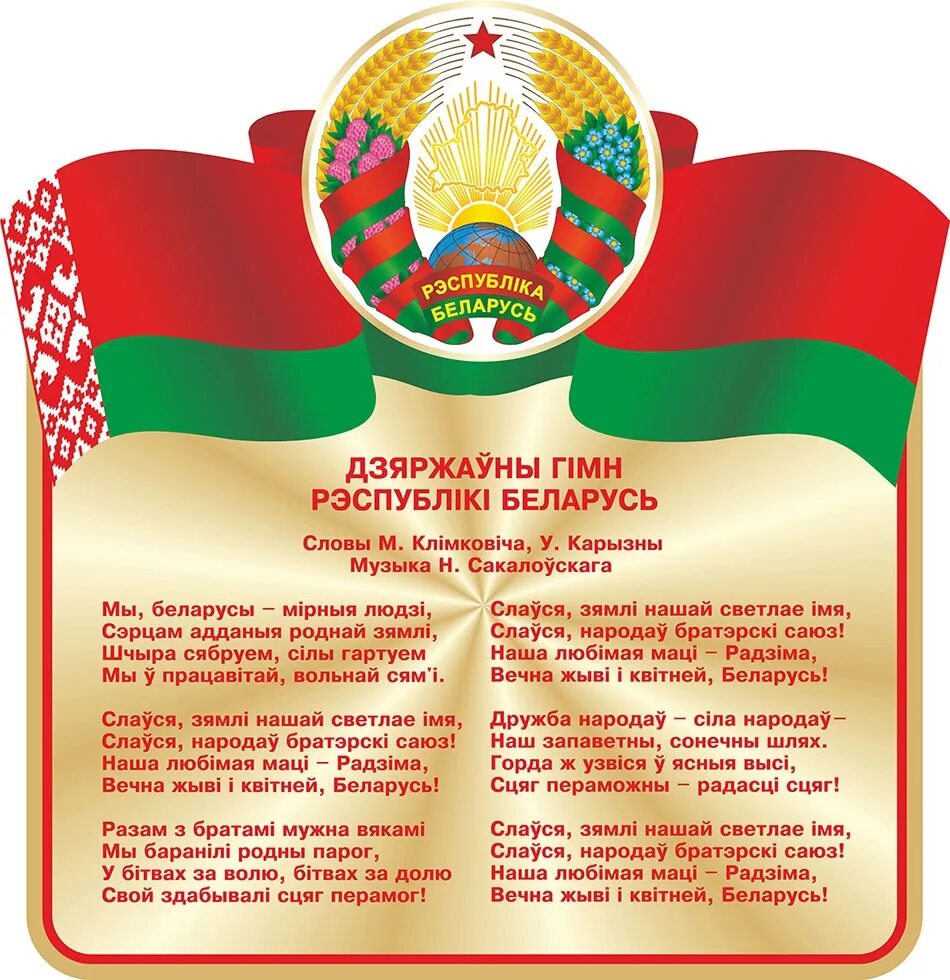 РЭСПУБЛІКА
БЕЛАРУСЬ

ДЗЯРЖАЎНЫ ГІМН
РЭСПУБЛІКІ БЕЛАРУСЬ

Словы М. Клімковіча, У. Карызны
Музыка Н. Сакалоўскага

Мы, беларусы – мірныя людзі,
Сэрцам адданыя роднай зямлі,
Шчыра сябруем, сілы гартуем
Мы ў працавітай, вольнай сям'і.

Слаўся, зямлі нашай светлае імя,
Слаўся, народаў братэрскі саюз!
Наша любімая маці – Радзіма,
Вечна жыві і квітней, Беларусь!

Разам з братамі мужна вякамі
Мы баранілі родны парог,
У бітвах за волю, бітвах за долю
Свой здабывалі сцяг перамог!

Слаўся, зямлі нашай светлае імя,
Слаўся, народаў братэрскі саюз!
Наша любімая маці – Радзіма,
Вечна жыві і квітней, Беларусь!

Дружба народаў – сіла народаў–
Наш запаветны, сонечны шлях.
Горда ж узвіся ў ясныя высі,
Сцяг пераможны – радасці сцяг!

Слаўся, зямлі нашай светлае імя,
Слаўся, народаў братэрскі саюз!
Наша любімая маці – Радзіма,
Вечна жыві і квітней, Беларусь!